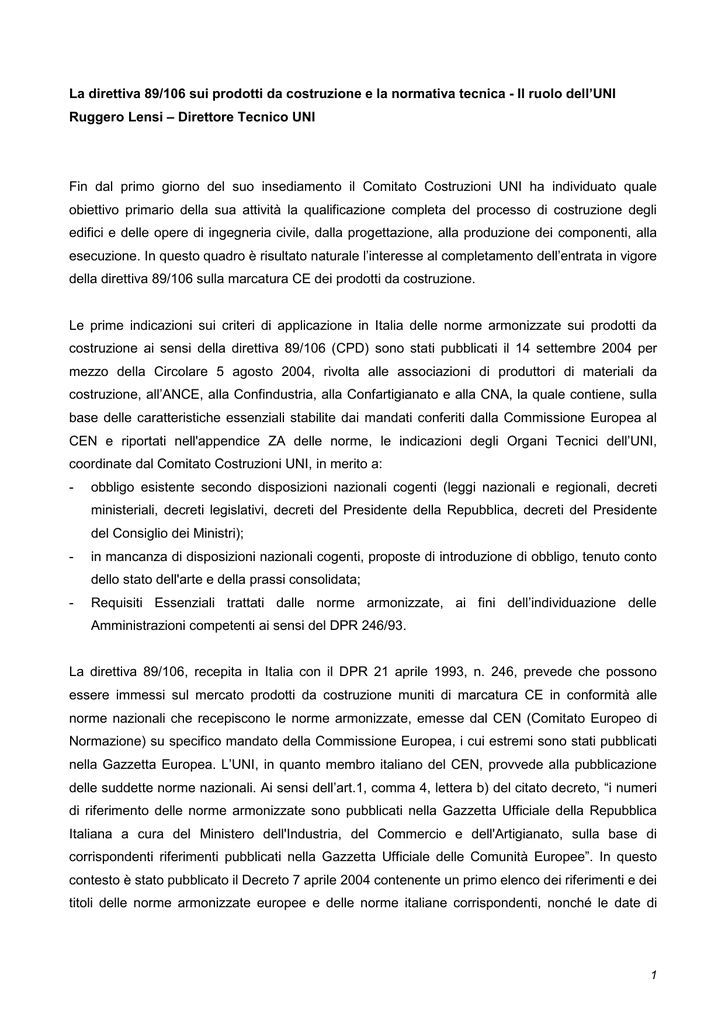 La direttiva 89/106 sui prodotti da costruzione e la normativa tecnica - Il ruolo dell'UNI
Ruggero Lensi – Direttore Tecnico UNI

Fin dal primo giorno del suo insediamento il Comitato Costruzioni UNI ha individuato quale obiettivo primario della sua attività la qualificazione completa del processo di costruzione degli edifici e delle opere di ingegneria civile, dalla progettazione, alla produzione dei componenti, alla esecuzione. In questo quadro è risultato naturale l'interesse al completamento dell'entrata in vigore della direttiva 89/106 sulla marcatura CE dei prodotti da costruzione.

Le prime indicazioni sui criteri di applicazione in Italia delle norme armonizzate sui prodotti da costruzione ai sensi della direttiva 89/106 (CPD) sono stati pubblicati il 14 settembre 2004 per mezzo della Circolare 5 agosto 2004, rivolta alle associazioni di produttori di materiali da costruzione, all'ANCE, alla Confindustria, alla Confartigianato e alla CNA, la quale contiene, sulla base delle caratteristiche essenziali stabilite dai mandati conferiti dalla Commissione Europea al CEN e riportati nell'appendice ZA delle norme, le indicazioni degli Organi Tecnici dell'UNI, coordinate dal Comitato Costruzioni UNI, in merito a:
- obbligo esistente secondo disposizioni nazionali cogenti (leggi nazionali e regionali, decreti ministeriali, decreti legislativi, decreti del Presidente della Repubblica, decreti del Presidente del Consiglio dei Ministri);
- in mancanza di disposizioni nazionali cogenti, proposte di introduzione di obbligo, tenuto conto dello stato dell'arte e della prassi consolidata;
- Requisiti Essenziali trattati dalle norme armonizzate, ai fini dell'individuazione delle Amministrazioni competenti ai sensi del DPR 246/93.

La direttiva 89/106, recepita in Italia con il DPR 21 aprile 1993, n. 246, prevede che possono essere immessi sul mercato prodotti da costruzione muniti di marcatura CE in conformità alle norme nazionali che recepiscono le norme armonizzate, emesse dal CEN (Comitato Europeo di Normazione) su specifico mandato della Commissione Europea, i cui estremi sono stati pubblicati nella Gazzetta Europea. L'UNI, in quanto membro italiano del CEN, provvede alla pubblicazione delle suddette norme nazionali. Ai sensi dell'art.1, comma 4, lettera b) del citato decreto, "i numeri di riferimento delle norme armonizzate sono pubblicati nella Gazzetta Ufficiale della Repubblica Italiana a cura del Ministero dell'Industria, del Commercio e dell'Artigianato, sulla base di corrispondenti riferimenti pubblicati nella Gazzetta Ufficiale delle Comunità Europee". In questo contesto è stato pubblicato il Decreto 7 aprile 2004 contenente un primo elenco dei riferimenti e dei titoli delle norme armonizzate europee e delle norme italiane corrispondenti, nonché le date di

1